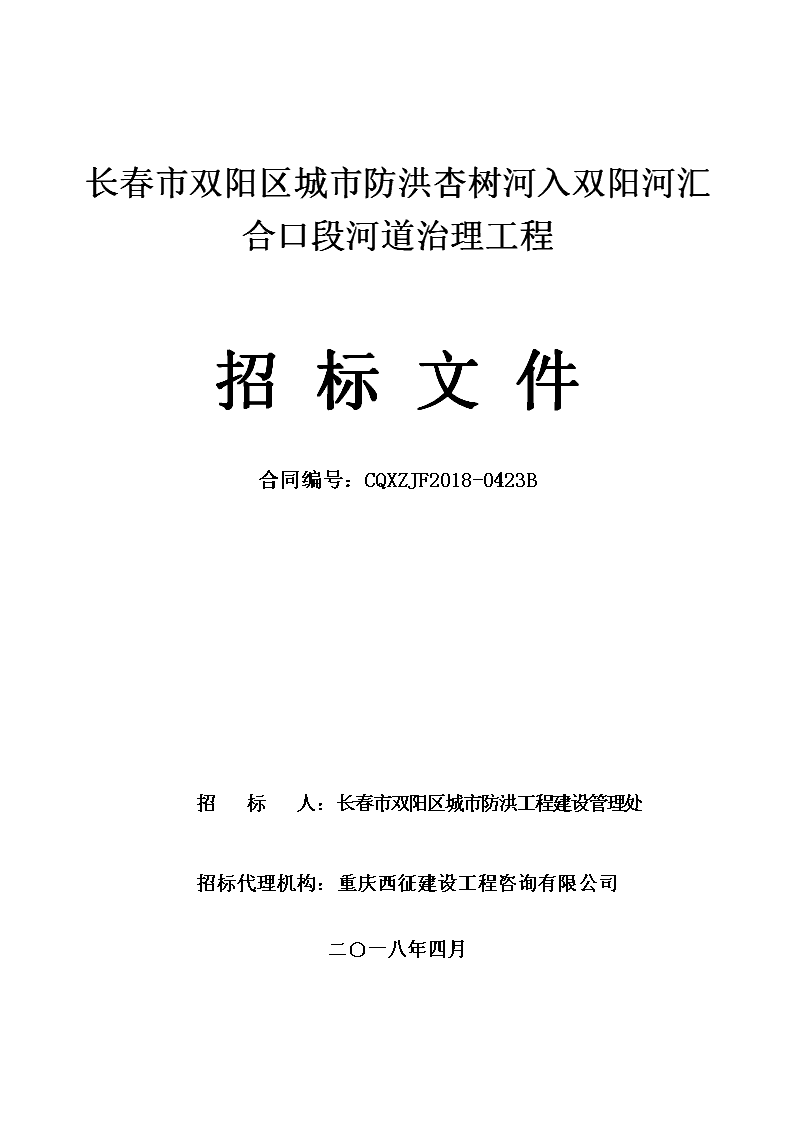 长春市双阳区城市防洪杏树河入双阳河汇合口段河道治理工程

招 标 文 件

合同编号：CQXZJF2018-0423B

招　　标　　人：长春市双阳区城市防洪工程建设管理处

招标代理机构：重庆西征建设工程咨询有限公司

二〇一八年四月